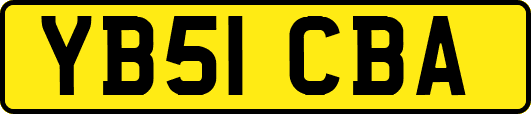 YB51 CBA